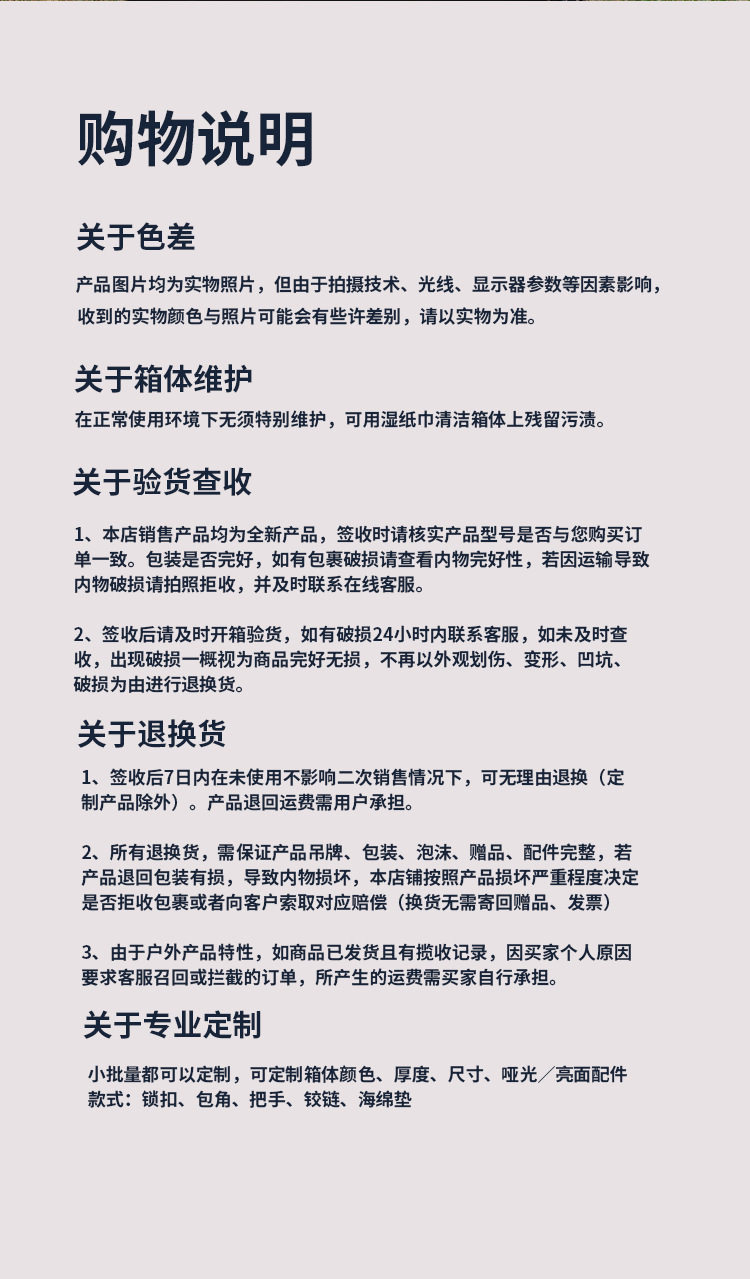 购物说明

关于色差

产品图片均为实物照片，但由于拍摄技术、光线、显示器参数等因素影响，收到的实物颜色与照片可能会有些许差别，请以实物为准。

关于箱体维护

在正常使用环境下无须特别维护，可用湿纸巾清洁箱体上残留污渍。

关于验货查收

1、本店销售产品均为全新产品，签收时请核实产品型号是否与您购买订单一致。包装是否完好，如有包裹破损请查看内物完好性，若因运输导致内物破损请拍照拒收，并及时联系在线客服。

2、签收后请及时开箱验货，如有破损24小时内联系客服，如未及时查收，出现破损一概视为商品完好无损，不再以外观划伤、变形、凹坑、破损为由进行退换货。

关于退换货

1、签收后7日内在未使用不影响二次销售情况下，可无理由退换（定制产品除外）。产品退回运费需用户承担。

2、所有退换货，需保证产品吊牌、包装、泡沫、赠品、配件完整，若产品退回包装有损，导致内物损坏，本店铺按照产品损坏严重程度决定是否拒收包裹或者向客户索取对应赔偿（换货无需寄回赠品、发票）

3、由于户外产品特性，如商品已发货且有揽收记录，因买家个人原因要求客服召回或拦截的订单，所产生的运费需买家自行承担。

关于专业定制

小批量都可以定制，可定制箱体颜色、厚度、尺寸、哑光／亮面配件款式：锁扣、包角、把手、铰链、海绵垫